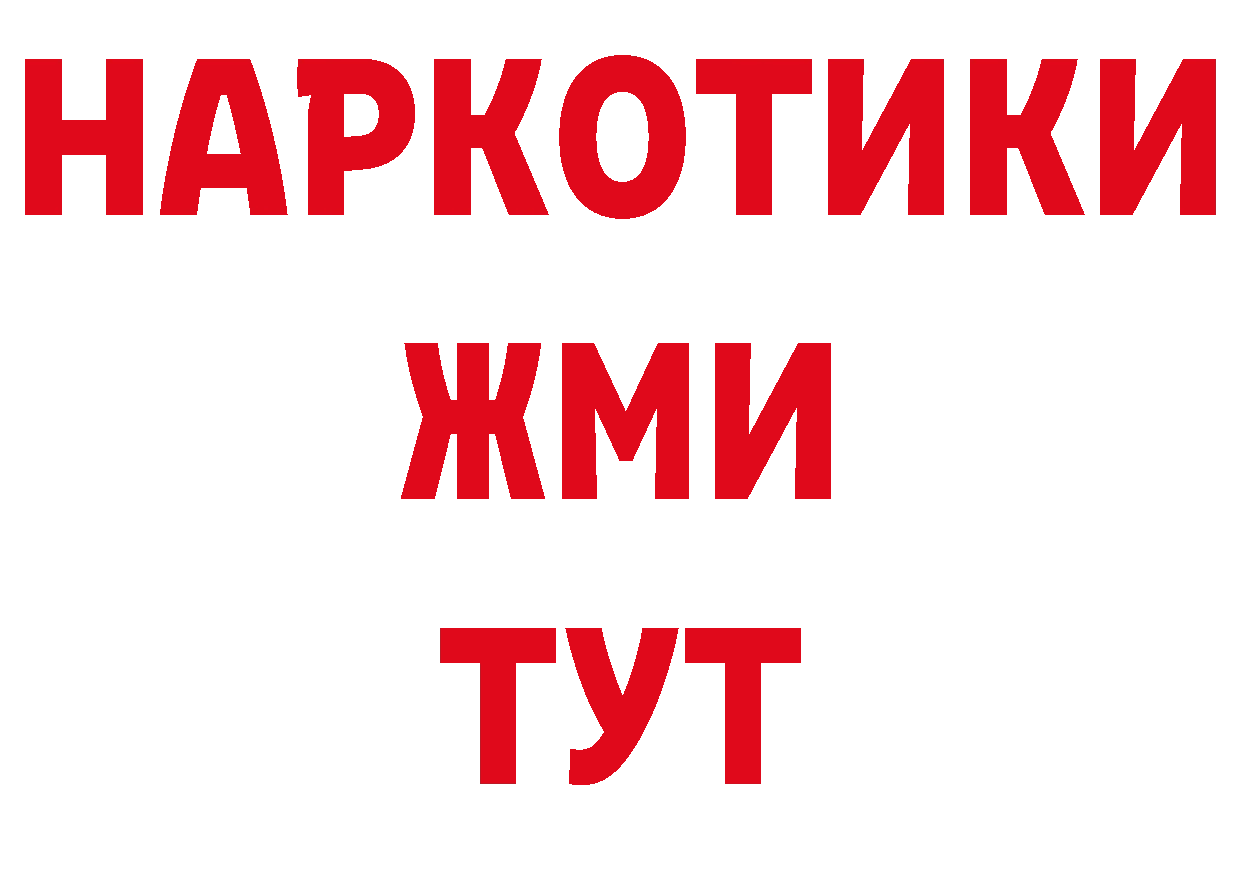 НАРКОТИКИ
ЖМИ
ТУТ